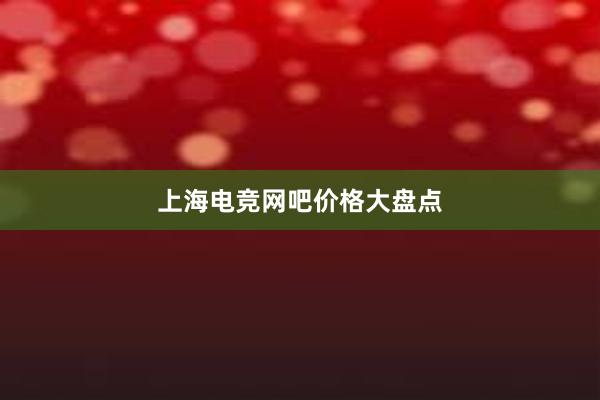 上海电竞网吧价格大盘点